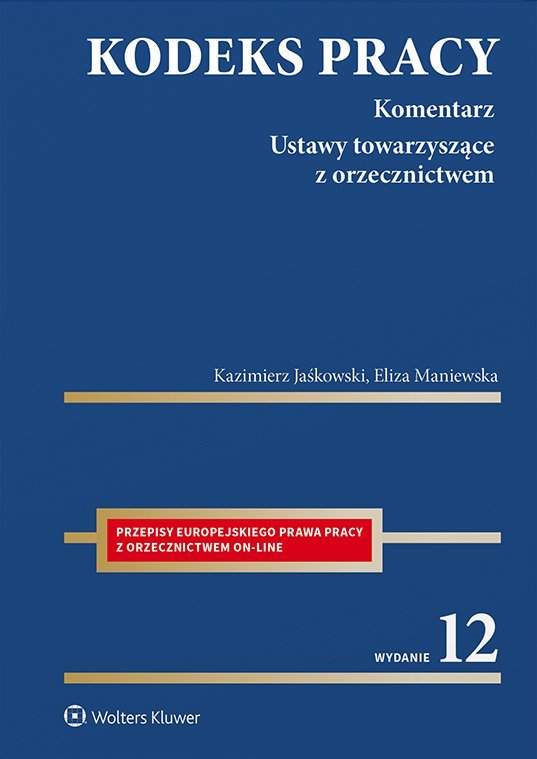 KODEKS PRACY

Komentarz

Ustawy towarzyszące z orzecznictwem

Kazimierz Jaśkowski, Eliza Maniewska

PRZEPISY EUROPEJSKIEGO PRAWA PRACY Z ORZECZNICTWEM ON-LINE

WYDANIE 12

Wolters Kluwer